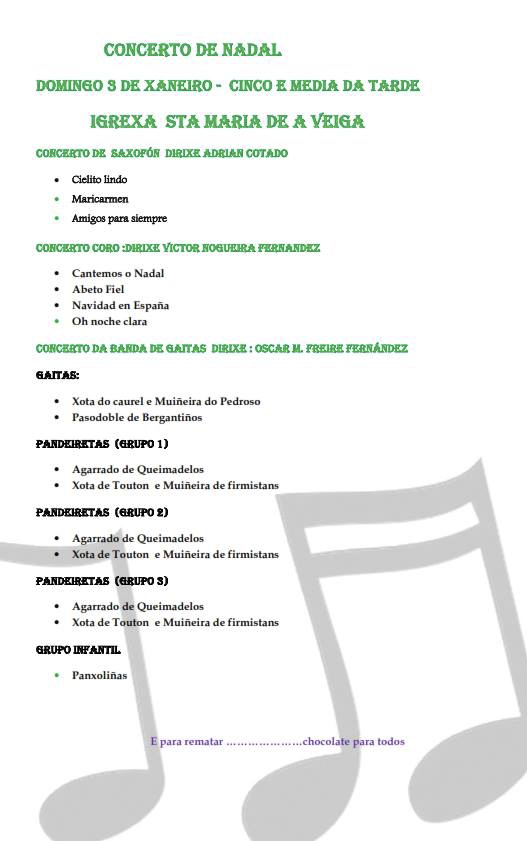 CONCERTO DE NADAL

DOMINGO 3 DE XANEIRO - CINCO E MEDIA DA TARDE

IGREXA STA MARIA DE A VEIGA

CONCERTO DE SAXOFÓN DIRIXE ADRIAN COTADO

- Cielito lindo
- Maricarmen
- Amigos para siempre

CONCERTO CORO :DIRIXE VÍCTOR NOGUEIRA FERNANDEZ

- Cantemos o Nadal
- Abeto Fiel
- Navidad en España
- Oh noche clara

CONCERTO DA BANDA DE GAITAS DIRIXE : OSCAR M. FREIRE FERNÁNDEZ

GAITAS:

- Xota do caurel e Muiñeira do Pedroso
- Pasodoble de Bergantiños

PANDEIRETAS (GRUPO 1)

- Agarrado de Queimadelos
- Xota de Touton e Muiñeira de firmistans

PANDEIRETAS (GRUPO 2)

- Agarrado de Queimadelos
- Xota de Touton e Muiñeira de firmistans

PANDEIRETAS (GRUPO 3)

- Agarrado de Queimadelos
- Xota de Touton e Muiñeira de firmistans

GRUPO INFANTIL

- Panxoliñas

E para rematar …………………chocolate para todos